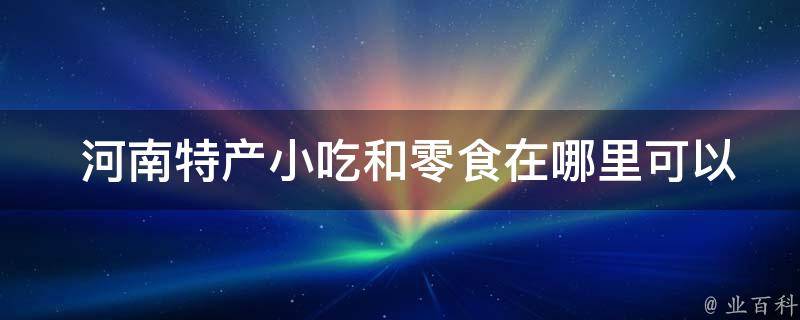 河南特产小吃和零食在哪里可以

@ 业百科